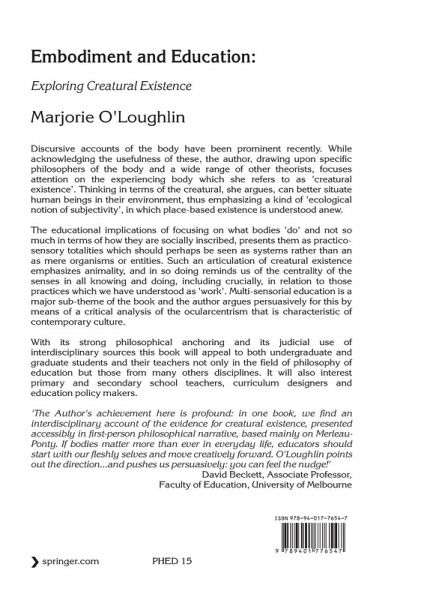 Embodiment and Education:

Exploring Creatural Existence

Marjorie O'Loughlin

Discursive accounts of the body have been prominent recently. While acknowledging the usefulness of these, the author, drawing upon specific philosophers of the body and a wide range of other theorists, focuses attention on the experiencing body which she refers to as 'creatural existence'. Thinking in terms of the creatural, she argues, can better situate human beings in their environment, thus emphasizing a kind of 'ecological notion of subjectivity', in which place-based existence is understood anew.

The educational implications of focusing on what bodies 'do' and not so much in terms of how they are socially inscribed, presents them as practico-sensory totalities which should perhaps be seen as systems rather than an as mere organisms or entities. Such an articulation of creatural existence emphasizes animality, and in so doing reminds us of the centrality of the senses in all knowing and doing, including crucially, in relation to those practices which we have understood as 'work'. Multi-sensorial education is a major sub-theme of the book and the author argues persuasively for this by means of a critical analysis of the ocularcentrism that is characteristic of contemporary culture.

With its strong philosophical anchoring and its judicial use of interdisciplinary sources this book will appeal to both undergraduate and graduate students and their teachers not only in the field of philosophy of education but those from many others disciplines. It will also interest primary and secondary school teachers, curriculum designers and education policy makers.

'The Author's achievement here is profound: in one book, we find an interdisciplinary account of the evidence for creatural existence, presented accessibly in first-person philosophical narrative, based mainly on Merleau-Ponty. If bodies matter more than ever in everyday life, educators should start with our fleshly selves and move creatively forward. O'Loughlin points out the direction...and pushes us persuasively: you can feel the nudge!'
David Beckett, Associate Professor,
Faculty of Education, University of Melbourne

ISBN 978-94-017-7654-7

9 789401 776547

springer.com

PHED 15